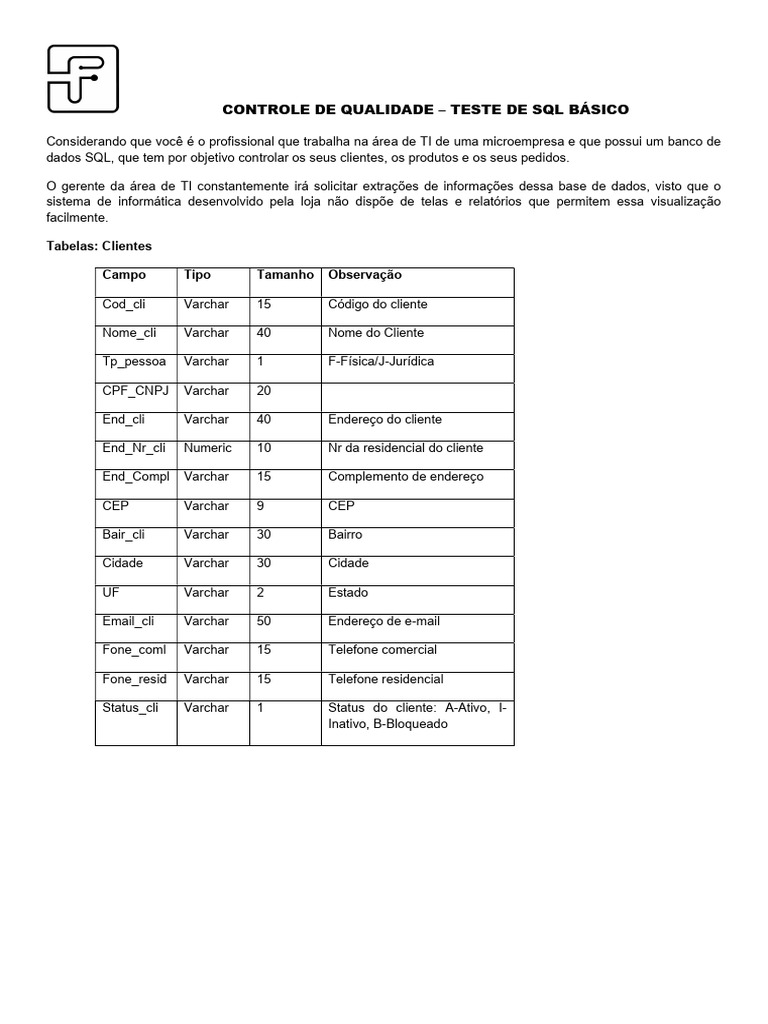 CONTROLE DE QUALIDADE – TESTE DE SQL BÁSICO

Considerando que você é o profissional que trabalha na área de TI de uma microempresa e que possui um banco de dados SQL, que tem por objetivo controlar os seus clientes, os produtos e os seus pedidos.

O gerente da área de TI constantemente irá solicitar extrações de informações dessa base de dados, visto que o sistema de informática desenvolvido pela loja não dispõe de telas e relatórios que permitem essa visualização facilmente.

Tabelas: Clientes

| Campo | Tipo | Tamanho | Observação |
|---|---|---|---|
| Cod_cli | Varchar | 15 | Código do cliente |
| Nome_cli | Varchar | 40 | Nome do Cliente |
| Tp_pessoa | Varchar | 1 | F-Física/J-Jurídica |
| CPF_CNPJ | Varchar | 20 | |
| End_cli | Varchar | 40 | Endereço do cliente |
| End_Nr_cli | Numeric | 10 | Nr da residencial do cliente |
| End_Compl | Varchar | 15 | Complemento de endereço |
| CEP | Varchar | 9 | CEP |
| Bair_cli | Varchar | 30 | Bairro |
| Cidade | Varchar | 30 | Cidade |
| UF | Varchar | 2 | Estado |
| Email_cli | Varchar | 50 | Endereço de e-mail |
| Fone_coml | Varchar | 15 | Telefone comercial |
| Fone_resid | Varchar | 15 | Telefone residencial |
| Status_cli | Varchar | 1 | Status do cliente: A-Ativo, I-Inativo, B-Bloqueado |